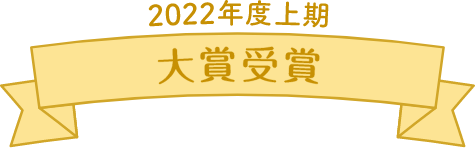 2022年度上期

大賞受賞